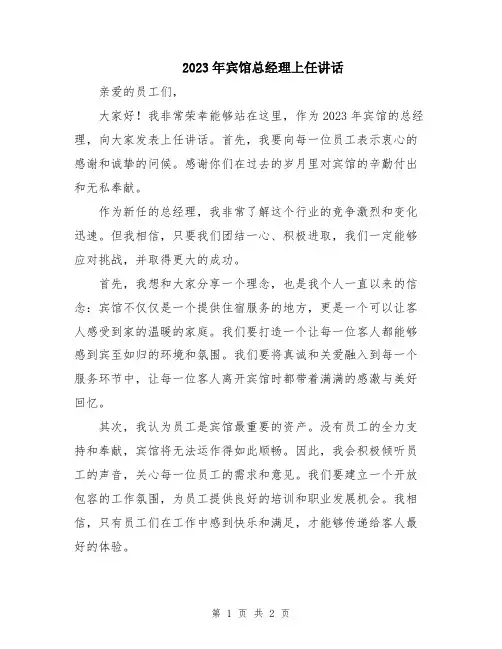 2023年宾馆总经理上任讲话

亲爱的员工们，

大家好！我非常荣幸能够站在这里，作为2023年宾馆的总经理，向大家发表上任讲话。首先，我要向每一位员工表示衷心的感谢和诚挚的问候。感谢你们在过去的岁月里对宾馆的辛勤付出和无私奉献。

作为新任的总经理，我非常了解这个行业的竞争激烈和变化迅速。但我相信，只要我们团结一心、积极进取，我们一定能够应对挑战，并取得更大的成功。

首先，我想和大家分享一个理念，也是我个人一直以来的信念：宾馆不仅仅是一个提供住宿服务的地方，更是一个可以让客人感受到家的温暖的家庭。我们要打造一个让每一位客人都能够感到宾至如归的环境和氛围。我们要将真诚和关爱融入到每一个服务环节中，让每一位客人离开宾馆时都带着满满的感激与美好回忆。

其次，我认为员工是宾馆最重要的资产。没有员工的全力支持和奉献，宾馆将无法运作得如此顺畅。因此，我会积极倾听员工的声音，关心每一位员工的需求和意见。我们要建立一个开放包容的工作氛围，为员工提供良好的培训和职业发展机会。我相信，只有员工们在工作中感到快乐和满足，才能够传递给客人最好的体验。

第 1 页 共 2 页